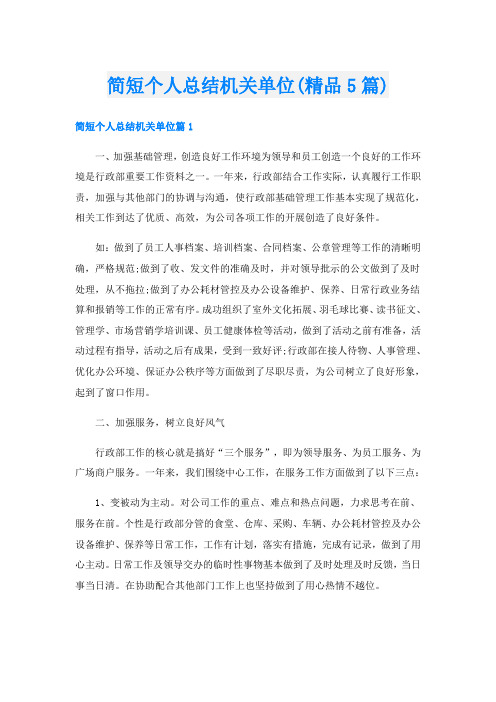 简短个人总结机关单位(精品5篇)

简短个人总结机关单位篇1

一、加强基础管理，创造良好工作环境为领导和员工创造一个良好的工作环境是行政部重要工作资料之一。一年来，行政部结合工作实际，认真履行工作职责，加强与其他部门的协调与沟通，使行政部基础管理工作基本实现了规范化，相关工作到达了优质、高效，为公司各项工作的开展创造了良好条件。

如：做到了员工人事档案、培训档案、合同档案、公章管理等工作的清晰明确，严格规范;做到了收、发文件的准确及时，并对领导批示的公文做到了及时处理，从不拖拉;做到了办公耗材管控及办公设备维护、保养、日常行政业务结算和报销等工作的正常有序。成功组织了室外文化拓展、羽毛球比赛、读书征文、管理学、市场营销学培训课、员工健康体检等活动，做到了活动之前有准备，活动过程有指导，活动之后有成果，受到一致好评;行政部在接人待物、人事管理、优化办公环境、保证办公秩序等方面做到了尽职尽责，为公司树立了良好形象，起到了窗口作用。

二、加强服务，树立良好风气

行政部工作的核心就是搞好“三个服务”，即为领导服务、为员工服务、为广场商户服务。一年来，我们围绕中心工作，在服务工作方面做到了以下三点：

1、变被动为主动。对公司工作的重点、难点和热点问题，力求思考在前、服务在前。个性是行政部分管的食堂、仓库、采购、车辆、办公耗材管控及办公设备维护、保养等日常工作，工作有计划，落实有措施，完成有记录，做到了用心主动。日常工作及领导交办的临时性事物基本做到了及时处理及时反馈，当日事当日清。在协助配合其他部门工作上也坚持做到了用心热情不越位。